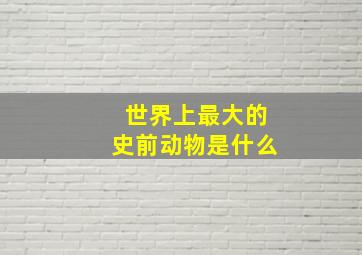 世界上最大的
史前动物是什么